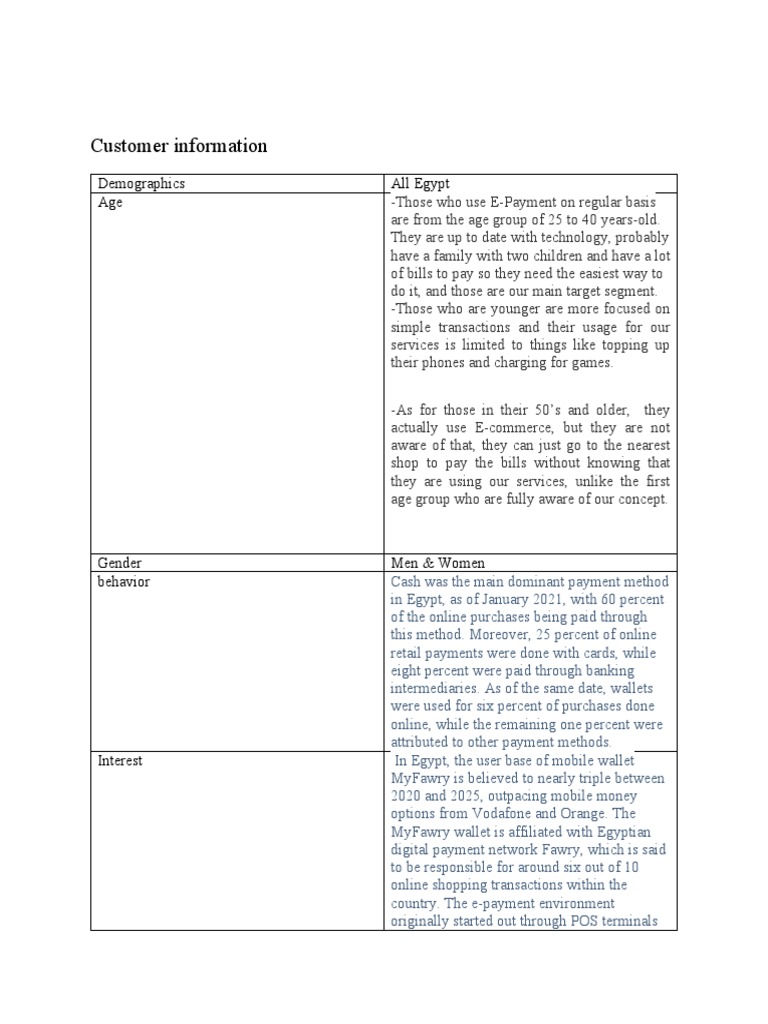 Customer information

| Demographics | All Egypt |
|---|---|
| Age | -Those who use E-Payment on regular basis are from the age group of 25 to 40 years-old. They are up to date with technology, probably have a family with two children and have a lot of bills to pay so they need the easiest way to do it, and those are our main target segment. -Those who are younger are more focused on simple transactions and their usage for our services is limited to things like topping up their phones and charging for games. -As for those in their 50's and older, they actually use E-commerce, but they are not aware of that, they can just go to the nearest shop to pay the bills without knowing that they are using our services, unlike the first age group who are fully aware of our concept. |
| Gender | Men & Women |
| behavior | Cash was the main dominant payment method in Egypt, as of January 2021, with 60 percent of the online purchases being paid through this method. Moreover, 25 percent of online retail payments were done with cards, while eight percent were paid through banking intermediaries. As of the same date, wallets were used for six percent of purchases done online, while the remaining one percent were attributed to other payment methods. |
| Interest | In Egypt, the user base of mobile wallet MyFawry is believed to nearly triple between 2020 and 2025, outpacing mobile money options from Vodafone and Orange. The MyFawry wallet is affiliated with Egyptian digital payment network Fawry, which is said to be responsible for around six out of 10 online shopping transactions within the country. The e-payment environment originally started out through POS terminals |